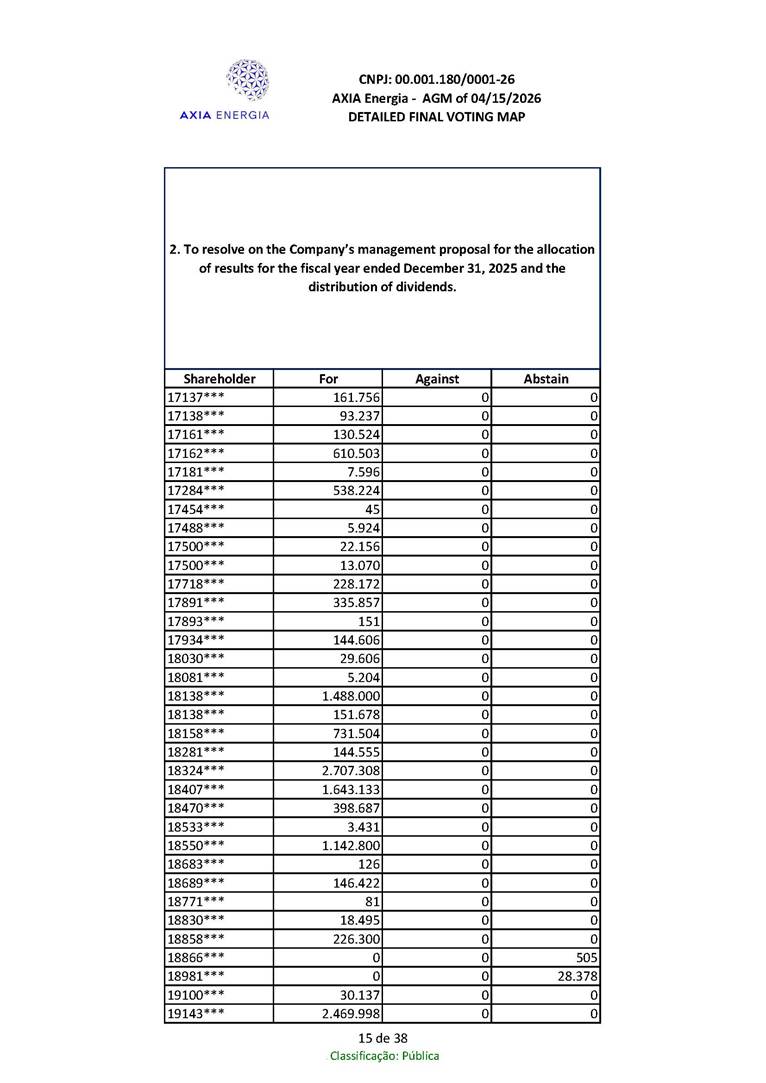 AXIA ENERGIA

CNPJ: 00.001.180/0001-26
AXIA Energia - AGM of 04/15/2026
DETAILED FINAL VOTING MAP

2. To resolve on the Company's management proposal for the allocation of results for the fiscal year ended December 31, 2025 and the distribution of dividends.

| Shareholder | For | Against | Abstain |
|---|---|---|---|
| 17137*** | 161.756 | 0 | 0 |
| 17138*** | 93.237 | 0 | 0 |
| 17161*** | 130.524 | 0 | 0 |
| 17162*** | 610.503 | 0 | 0 |
| 17181*** | 7.596 | 0 | 0 |
| 17284*** | 538.224 | 0 | 0 |
| 17454*** | 45 | 0 | 0 |
| 17488*** | 5.924 | 0 | 0 |
| 17500*** | 22.156 | 0 | 0 |
| 17500*** | 13.070 | 0 | 0 |
| 17718*** | 228.172 | 0 | 0 |
| 17891*** | 335.857 | 0 | 0 |
| 17893*** | 151 | 0 | 0 |
| 17934*** | 144.606 | 0 | 0 |
| 18030*** | 29.606 | 0 | 0 |
| 18081*** | 5.204 | 0 | 0 |
| 18138*** | 1.488.000 | 0 | 0 |
| 18138*** | 151.678 | 0 | 0 |
| 18158*** | 731.504 | 0 | 0 |
| 18281*** | 144.555 | 0 | 0 |
| 18324*** | 2.707.308 | 0 | 0 |
| 18407*** | 1.643.133 | 0 | 0 |
| 18470*** | 398.687 | 0 | 0 |
| 18533*** | 3.431 | 0 | 0 |
| 18550*** | 1.142.800 | 0 | 0 |
| 18683*** | 126 | 0 | 0 |
| 18689*** | 146.422 | 0 | 0 |
| 18771*** | 81 | 0 | 0 |
| 18830*** | 18.495 | 0 | 0 |
| 18858*** | 226.300 | 0 | 0 |
| 18866*** | 0 | 0 | 505 |
| 18981*** | 0 | 0 | 28.378 |
| 19100*** | 30.137 | 0 | 0 |
| 19143*** | 2.469.998 | 0 | 0 |

15 de 38
Classificação: Pública